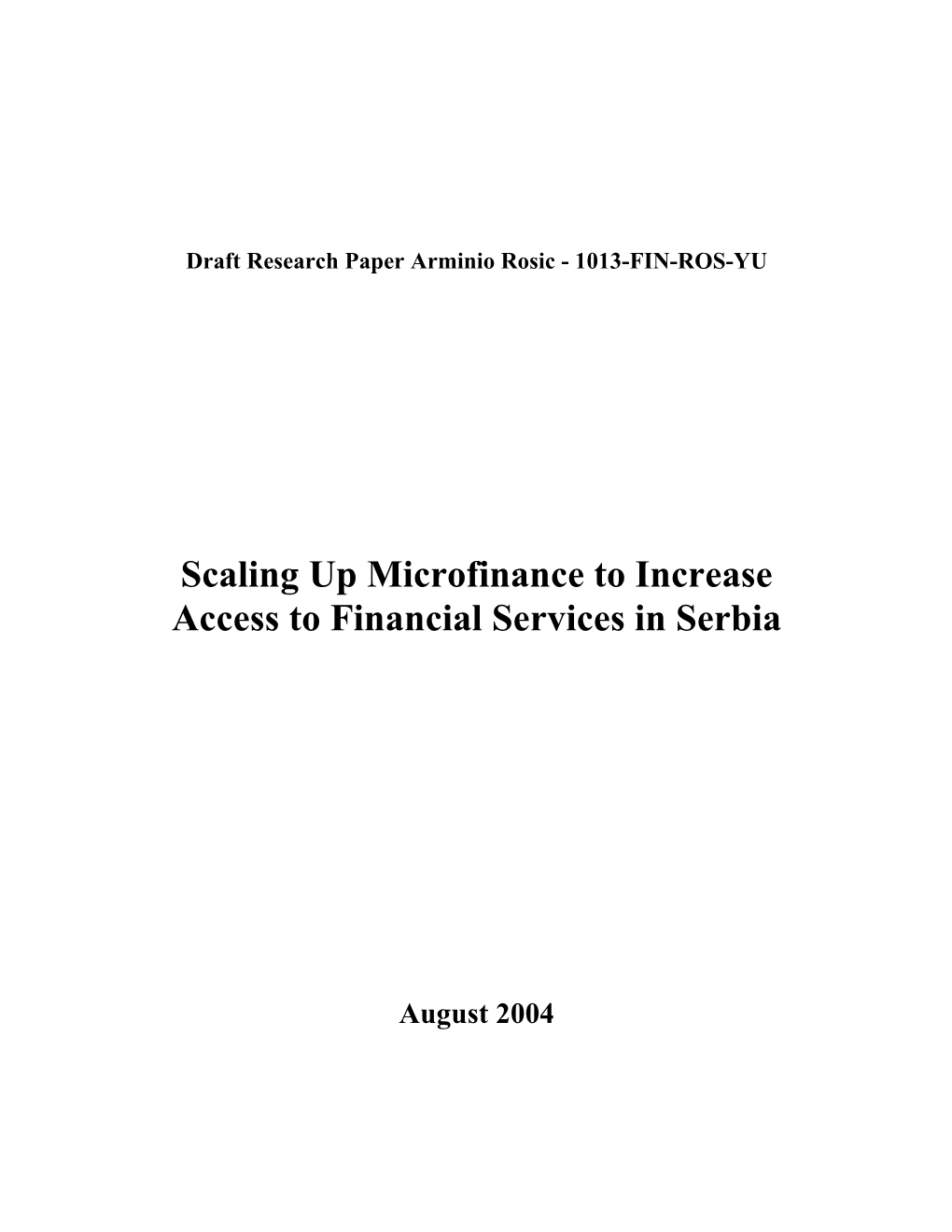 Draft Research Paper Arminio Rosic - 1013-FIN-ROS-YU

Scaling Up Microfinance to Increase Access to Financial Services in Serbia

August 2004